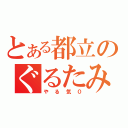 とある都立の
ぐるたみ
やる気０